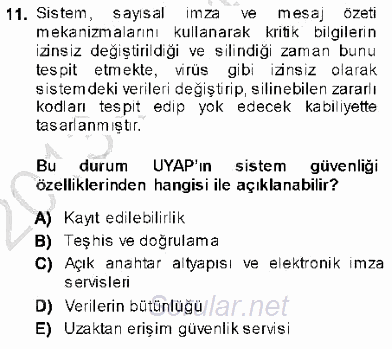 11. Sistem, sayısal imza ve mesaj özeti mekanizmalarını kullanarak kritik bilgilerin izinsiz değiştirildiği ve silindiği zaman bunu tespit etmekte, virüs gibi izinsiz olarak sistemdeki verileri değiştirip, silinebilen zararlı kodları tespit edip yok edecek kabiliyette tasarlanmıştır.

Bu durum UYAP'ın sistem güvenliği özelliklerinden hangisi ile açıklanabilir?

A) Kayıt edilebilirlik
B) Teşhis ve doğrulama
C) Açık anahtar altyapısı ve elektronik imza servisleri
D) Verilerin bütünlüğü
E) Uzaktan erişim güvenlik servisi

Sorular.net